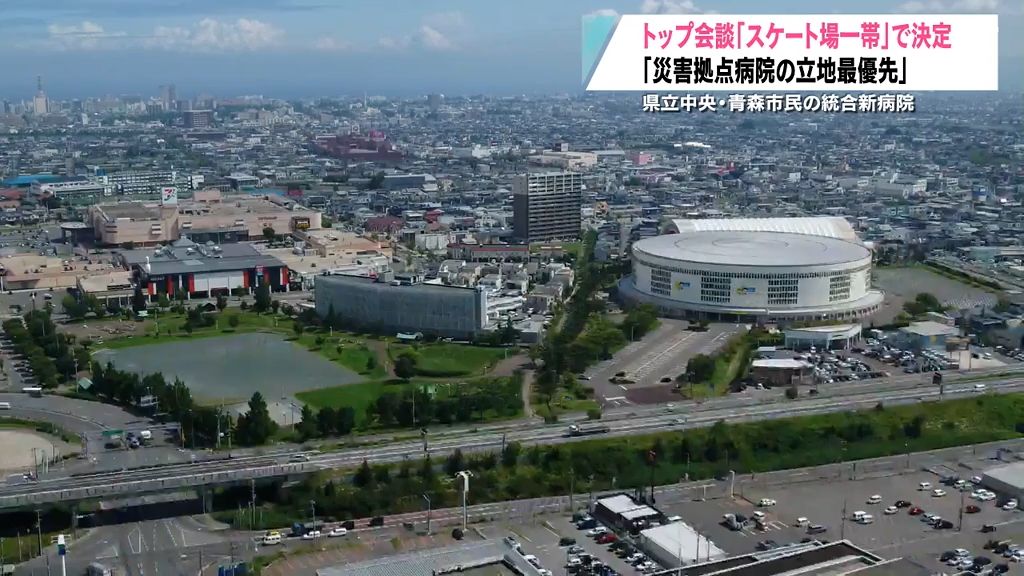 トップ会談「スケート場一帯」で決定
「災害拠点病院の立地最優先」
県立中央・青森市民の統合新病院